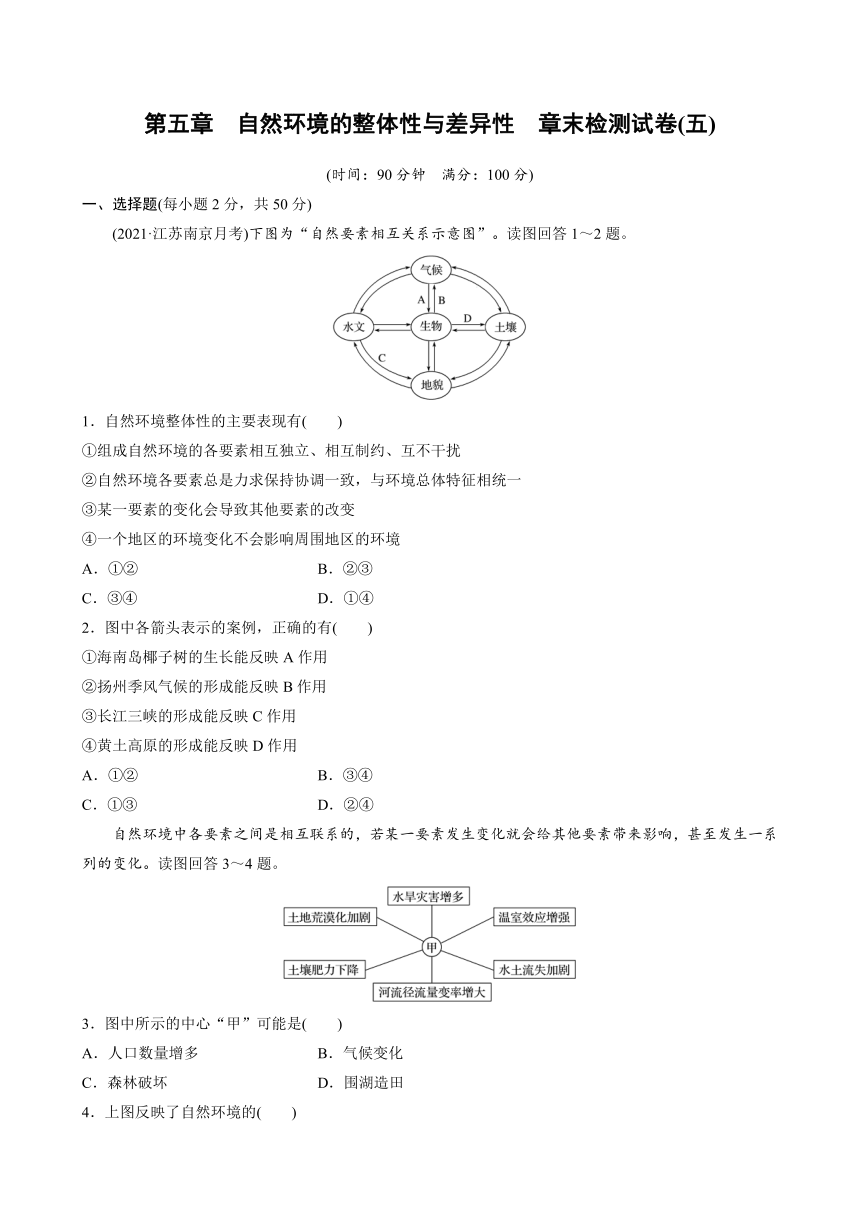 第五章　自然环境的整体性与差异性　章末检测试卷(五)

(时间：90 分钟　满分：100 分)

一、选择题(每小题 2 分，共 50 分)

(2021·江苏南京月考)下图为“自然要素相互关系示意图”。读图回答 1～2 题。

气候
A B
水文　生物　D　土壤
C
地貌

1．自然环境整体性的主要表现有(　　)

①组成自然环境的各要素相互独立、相互制约、互不干扰

②自然环境各要素总是力求保持协调一致，与环境总体特征相统一

③某一要素的变化会导致其他要素的改变

④一个地区的环境变化不会影响周围地区的环境

A．①②　　B．②③

C．③④　　D．①④

2．图中各箭头表示的案例，正确的有(　　)

①海南岛椰子树的生长能反映 A 作用

②扬州季风气候的形成能反映 B 作用

③长江三峡的形成能反映 C 作用

④黄土高原的形成能反映 D 作用

A．①②　　B．③④

C．①③　　D．②④

自然环境中各要素之间是相互联系的，若某一要素发生变化就会给其他要素带来影响，甚至发生一系列的变化。读图回答 3～4 题。

水旱灾害增多
土地荒漠化加剧　温室效应增强
甲
土壤肥力下降　水土流失加剧
河流径流量变率增大

3．图中所示的中心“甲”可能是(　　)

A．人口数量增多　　B．气候变化

C．森林破坏　　D．围湖造田

4．上图反映了自然环境的(　　)